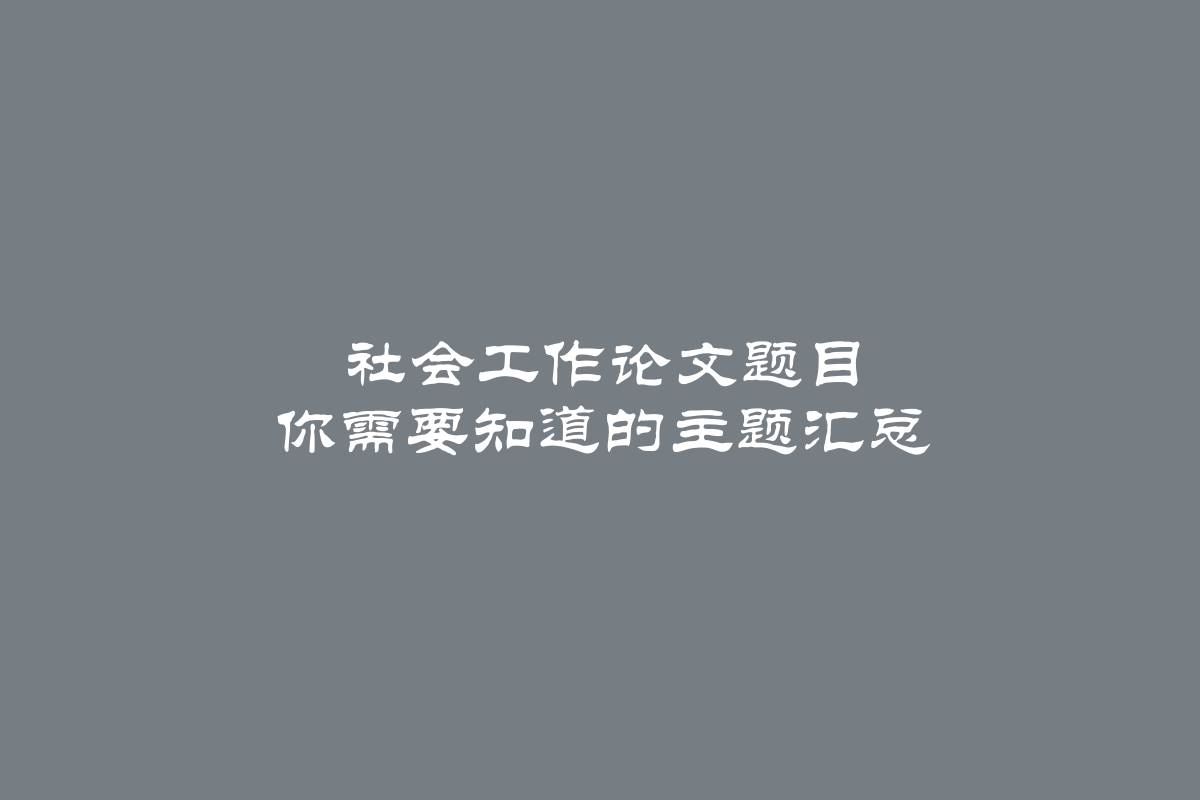 社会工作论文题目
你需要知道的主题汇总